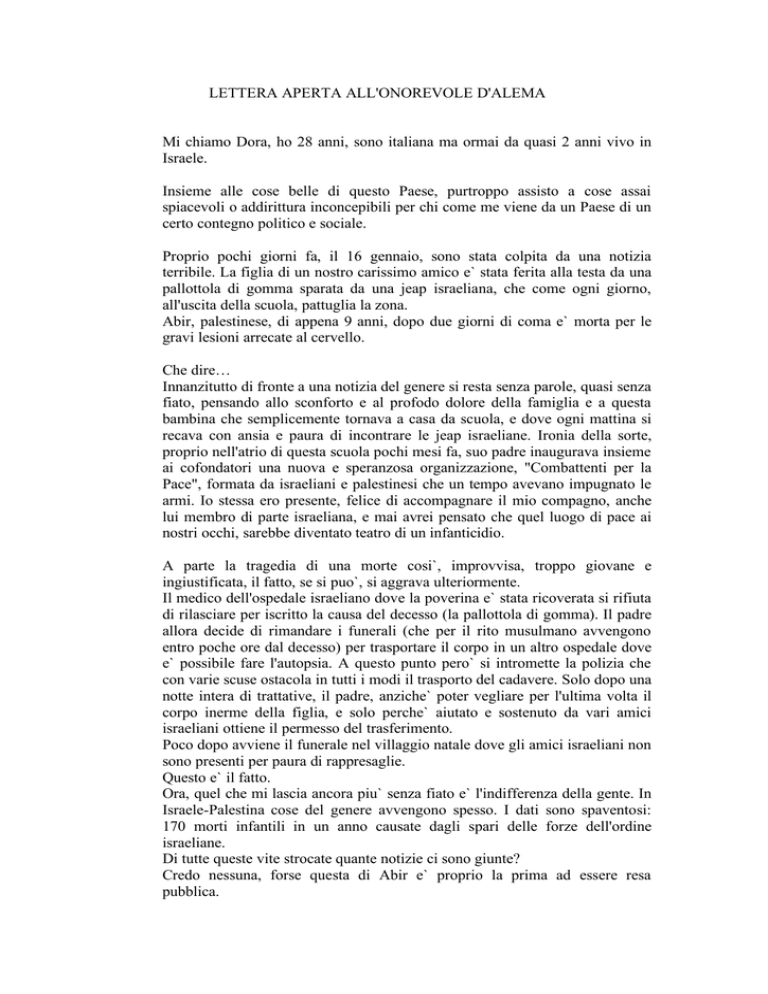 LETTERA APERTA ALL'ONOREVOLE D'ALEMA

Mi chiamo Dora, ho 28 anni, sono italiana ma ormai da quasi 2 anni vivo in Israele.

Insieme alle cose belle di questo Paese, purtroppo assisto a cose assai spiacevoli o addirittura inconcepibili per chi come me viene da un Paese di un certo contegno politico e sociale.

Proprio pochi giorni fa, il 16 gennaio, sono stata colpita da una notizia terribile. La figlia di un nostro carissimo amico e` stata ferita alla testa da una pallottola di gomma sparata da una jeap israeliana, che come ogni giorno, all'uscita della scuola, pattuglia la zona.
Abir, palestinese, di appena 9 anni, dopo due giorni di coma e` morta per le gravi lesioni arrecate al cervello.

Che dire…
Innanzitutto di fronte a una notizia del genere si resta senza parole, quasi senza fiato, pensando allo sconforto e al profodo dolore della famiglia e a questa bambina che semplicemente tornava a casa da scuola, e dove ogni mattina si recava con ansia e paura di incontrare le jeap israeliane. Ironia della sorte, proprio nell'atrio di questa scuola pochi mesi fa, suo padre inaugurava insieme ai cofondatori una nuova e speranzosa organizzazione, "Combattenti per la Pace", formata da israeliani e palestinesi che un tempo avevano impugnato le armi. Io stessa ero presente, felice di accompagnare il mio compagno, anche lui membro di parte israeliana, e mai avrei pensato che quel luogo di pace ai nostri occhi, sarebbe diventato teatro di un infanticidio.

A parte la tragedia di una morte cosi`, improvvisa, troppo giovane e ingiustificata, il fatto, se si puo`, si aggrava ulteriormente.
Il medico dell'ospedale israeliano dove la poverina e` stata ricoverata si rifiuta di rilasciare per iscritto la causa del decesso (la pallottola di gomma). Il padre allora decide di rimandare i funerali (che per il rito musulmano avvengono entro poche ore dal decesso) per trasportare il corpo in un altro ospedale dove e` possibile fare l'autopsia. A questo punto pero` si intromette la polizia che con varie scuse ostacola in tutti i modi il trasporto del cadavere. Solo dopo una notte intera di trattative, il padre, anziche` poter vegliare per l'ultima volta il corpo inerme della figlia, e solo perche` aiutato e sostenuto da vari amici israeliani ottiene il permesso del trasferimento.
Poco dopo avviene il funerale nel villaggio natale dove gli amici israeliani non sono presenti per paura di rappresaglie.
Questo e` il fatto.
Ora, quel che mi lascia ancora piu` senza fiato e` l'indifferenza della gente. In Israele-Palestina cose del genere avvengono spesso. I dati sono spaventosi: 170 morti infantili in un anno causate dagli spari delle forze dell'ordine israeliane.
Di tutte queste vite strocate quante notizie ci sono giunte?
Credo nessuna, forse questa di Abir e` proprio la prima ad essere resa pubblica.